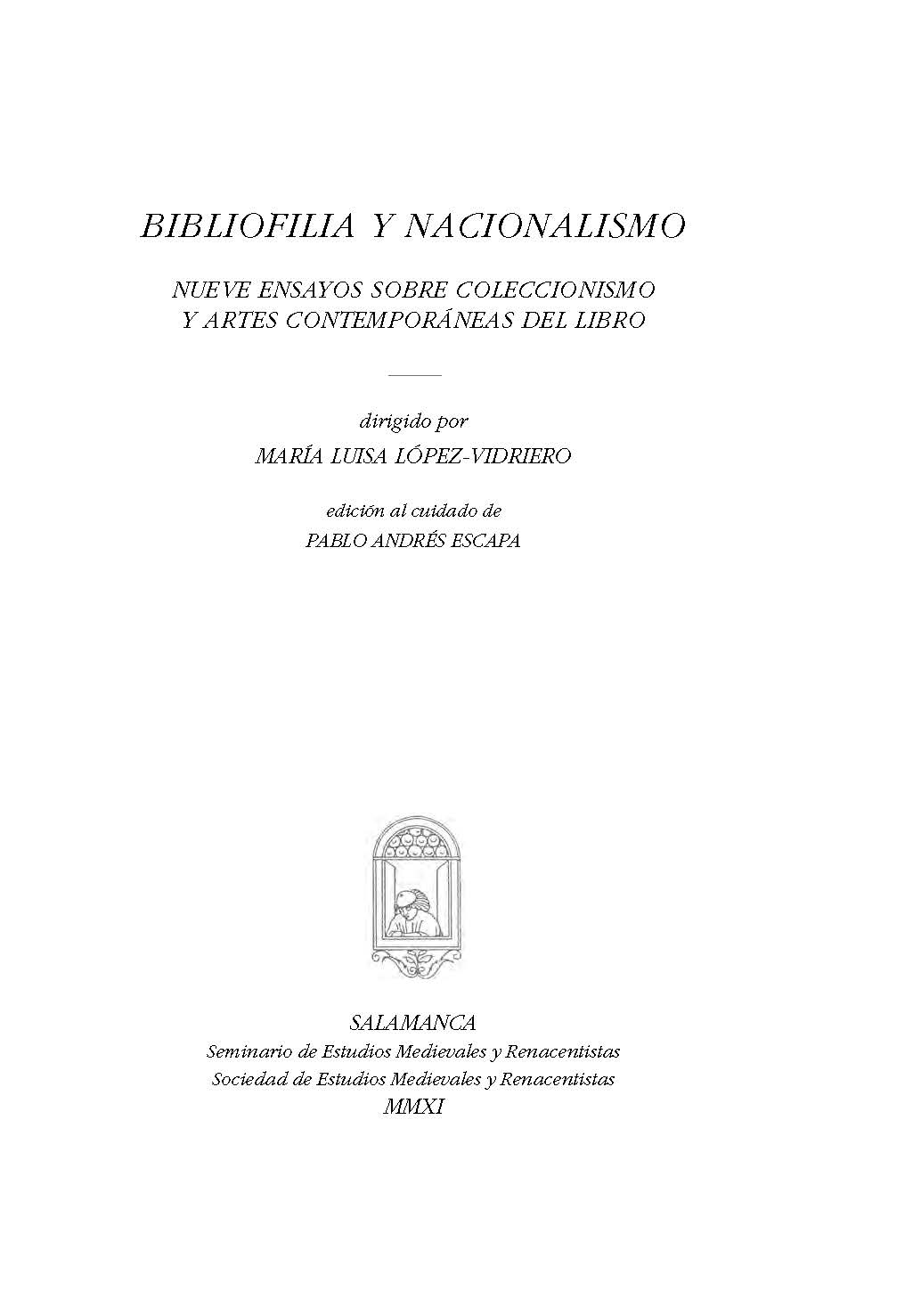 BIBLIOFILIA Y NACIONALISMO

NUEVE ENSAYOS SOBRE COLECCIONISMO
Y ARTES CONTEMPORÁNEAS DEL LIBRO

dirigido por
MARÍA LUISA LÓPEZ-VIDRIERO

edición al cuidado de
PABLO ANDRÉS ESCAPA

SALAMANCA
Seminario de Estudios Medievales y Renacentistas
Sociedad de Estudios Medievales y Renacentistas
MMXI